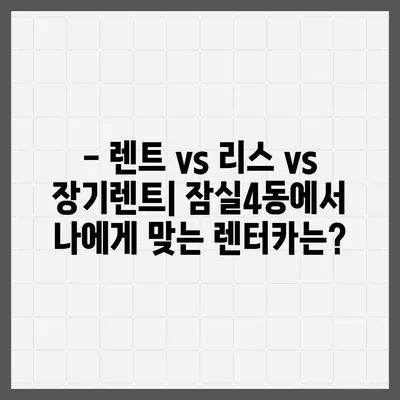 – 렌트 vs 리스 vs 장기렌트| 잠실4동에서 나에게 맞는 렌터카는?